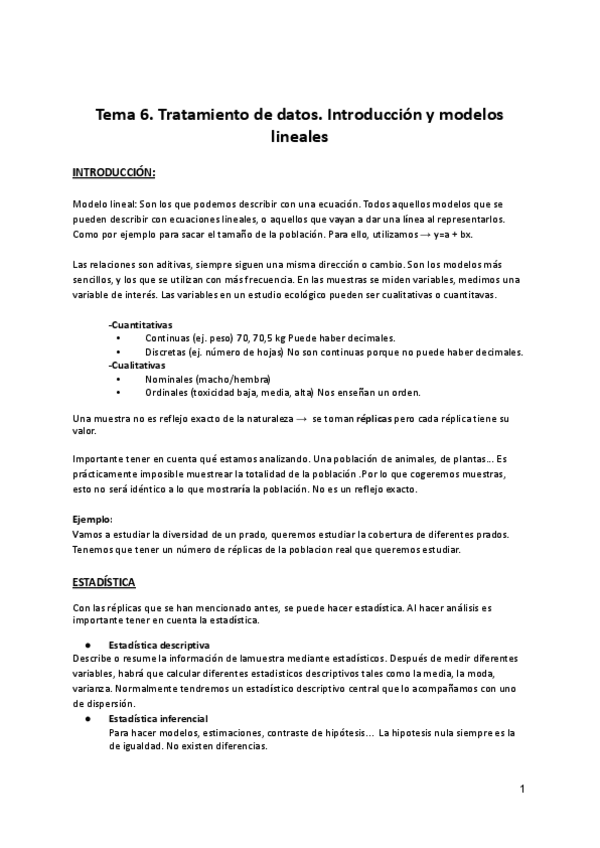 Tema 6. Tratamiento de datos. Introducción y modelos lineales

INTRODUCCIÓN:

Modelo lineal: Son los que podemos describir con una ecuación. Todos aquellos modelos que se pueden describir con ecuaciones lineales, o aquellos que vayan a dar una línea al representarlos. Como por ejemplo para sacar el tamaño de la población. Para ello, utilizamos → y=a + bx.

Las relaciones son aditivas, siempre siguen una misma dirección o cambio. Son los modelos más sencillos, y los que se utilizan con más frecuencia. En las muestras se miden variables, medimos una variable de interés. Las variables en un estudio ecológico pueden ser cualitativas o cuantitavas.

-Cuantitativas
• Continuas (ej. peso) 70, 70,5 kg Puede haber decimales.
• Discretas (ej. número de hojas) No son continuas porque no puede haber decimales.
-Cualitativas
• Nominales (macho/hembra)
• Ordinales (toxicidad baja, media, alta) Nos enseñan un orden.

Una muestra no es reflejo exacto de la naturaleza → se toman réplicas pero cada réplica tiene su valor.

Importante tener en cuenta qué estamos analizando. Una población de animales, de plantas... Es prácticamente imposible muestrear la totalidad de la población .Por lo que cogeremos muestras, esto no será idéntico a lo que mostraría la población. No es un reflejo exacto.

Ejemplo:
Vamos a estudiar la diversidad de un prado, queremos estudiar la cobertura de diferentes prados. Tenemos que tener un número de réplicas de la poblacion real que queremos estudiar.

ESTADÍSTICA

Con las réplicas que se han mencionado antes, se puede hacer estadística. Al hacer análisis es importante tener en cuenta la estadística.

● Estadística descriptiva
Describe o resume la información de lamuestra mediante estadísticos. Después de medir diferentes variables, habrá que calcular diferentes estadísticos descriptivos tales como la media, la moda, varianza. Normalmente tendremos un estadístico descriptivo central que lo acompañamos con uno de dispersión.
● Estadística inferencial
Para hacer modelos, estimaciones, contraste de hipótesis... La hipotesis nula siempre es la de igualdad. No existen diferencias.

1